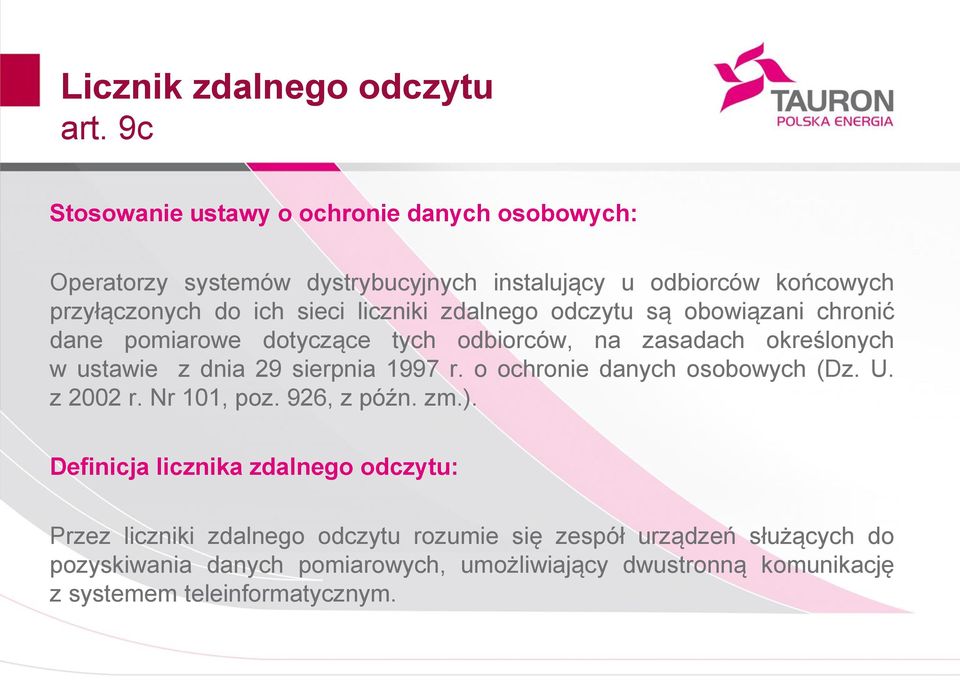 Licznik zdalnego odczytu
art. 9c

TAURON
POLSKA ENERGIA

Stosowanie ustawy o ochronie danych osobowych:

Operatorzy systemów dystrybucyjnych instalujący u odbiorców końcowych przyłączonych do ich sieci liczniki zdalnego odczytu są obowiązani chronić dane pomiarowe dotyczące tych odbiorców, na zasadach określonych w ustawie z dnia 29 sierpnia 1997 r. o ochronie danych osobowych (Dz. U. z 2002 r. Nr 101, poz. 926, z późn. zm.).

Definicja licznika zdalnego odczytu:

Przez liczniki zdalnego odczytu rozumie się zespół urządzeń służących do pozyskiwania danych pomiarowych, umożliwiający dwustronną komunikację z systemem teleinformatycznym.